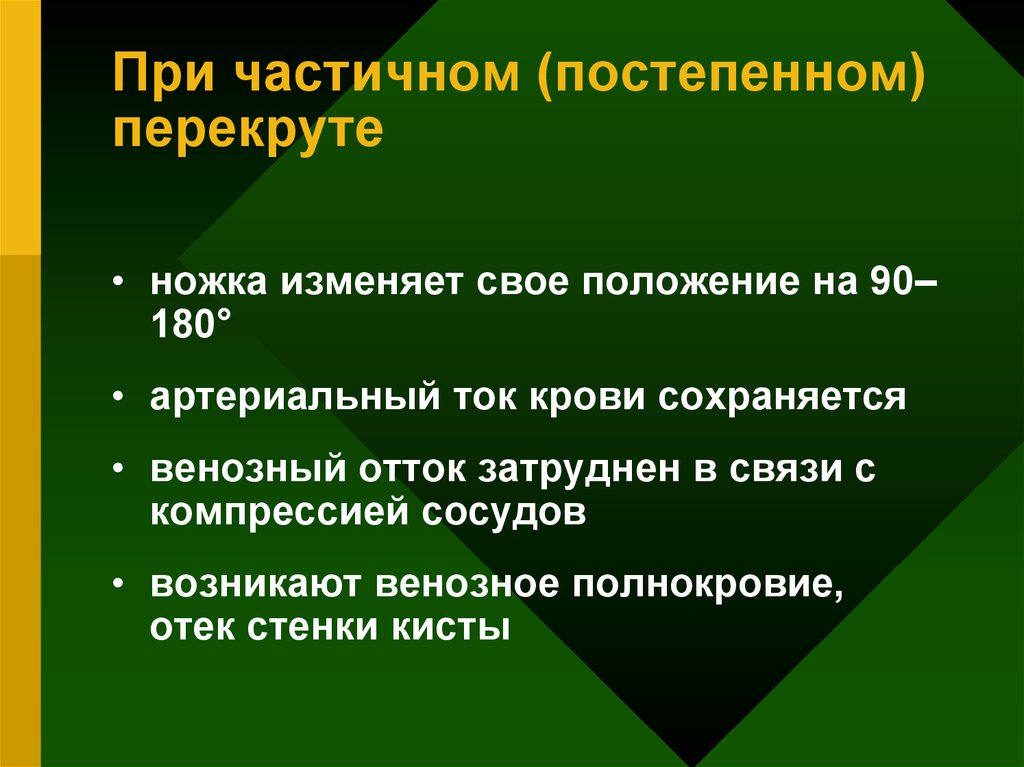 При частичном (постепенном) перекруте

• ножка изменяет свое положение на 90–180°

• артериальный ток крови сохраняется

• венозный отток затруднен в связи с компрессией сосудов

• возникают венозное полнокровие, отек стенки кисты